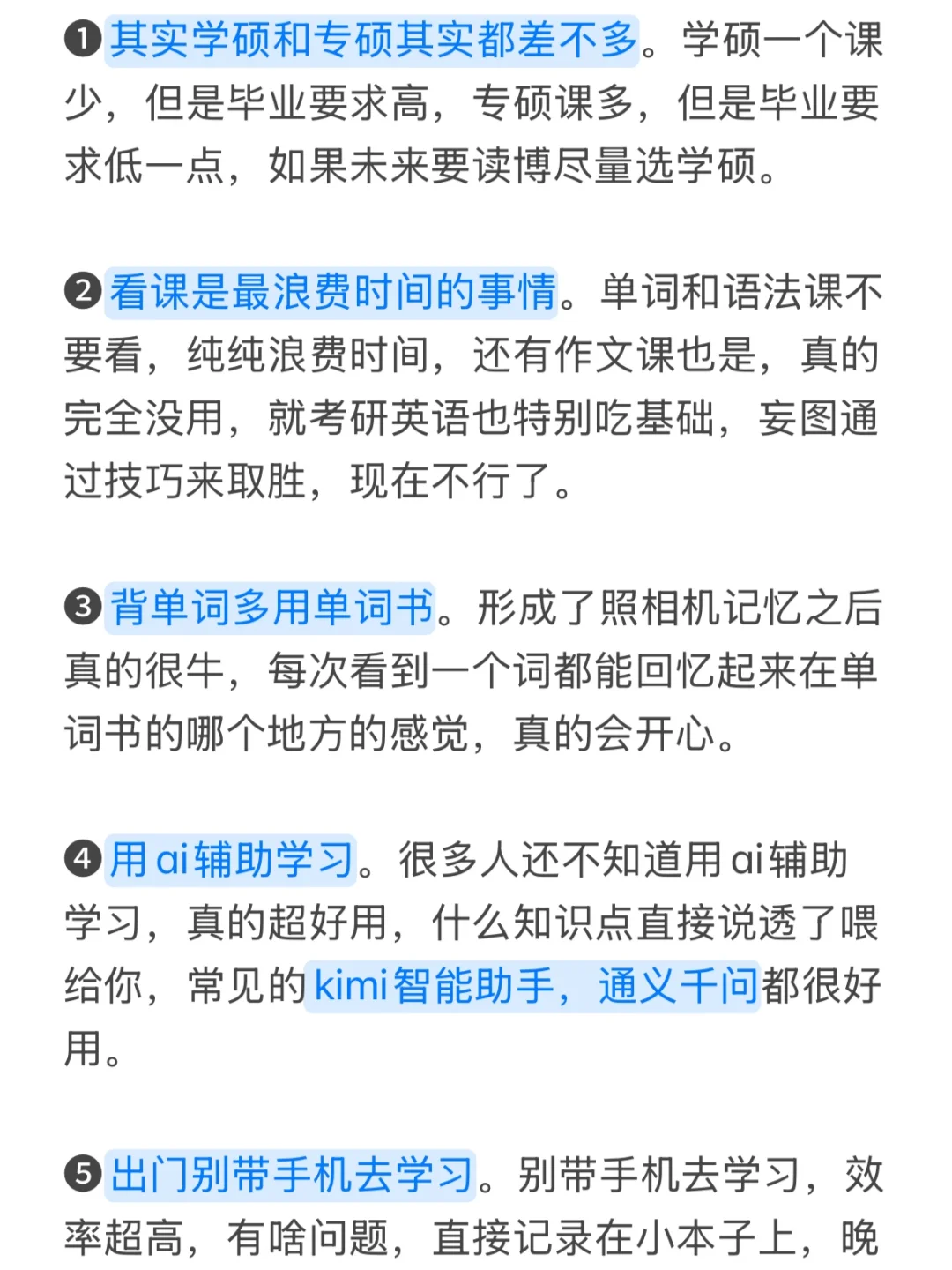 ❶其实学硕和专硕其实都差不多。学硕一个课少，但是毕业要求高，专硕课多，但是毕业要求低一点，如果未来要读博尽量选学硕。

❷看课是最浪费时间的事情。单词和语法课不要看，纯纯浪费时间，还有作文课也是，真的完全没用，就考研英语也特别吃基础，妄图通过技巧来取胜，现在不行了。

❸背单词多用单词书。形成了照相机记忆之后真的很牛，每次看到一个词都能回忆起来在单词书的哪个地方的感觉，真的会开心。

❹用ai辅助学习。很多人还不知道用ai辅助学习，真的超好用，什么知识点直接说透了喂给你，常见的kimi智能助手，通义千问都很好用。

❺出门别带手机去学习。别带手机去学习，效率超高，有啥问题，直接记录在小本子上，晚